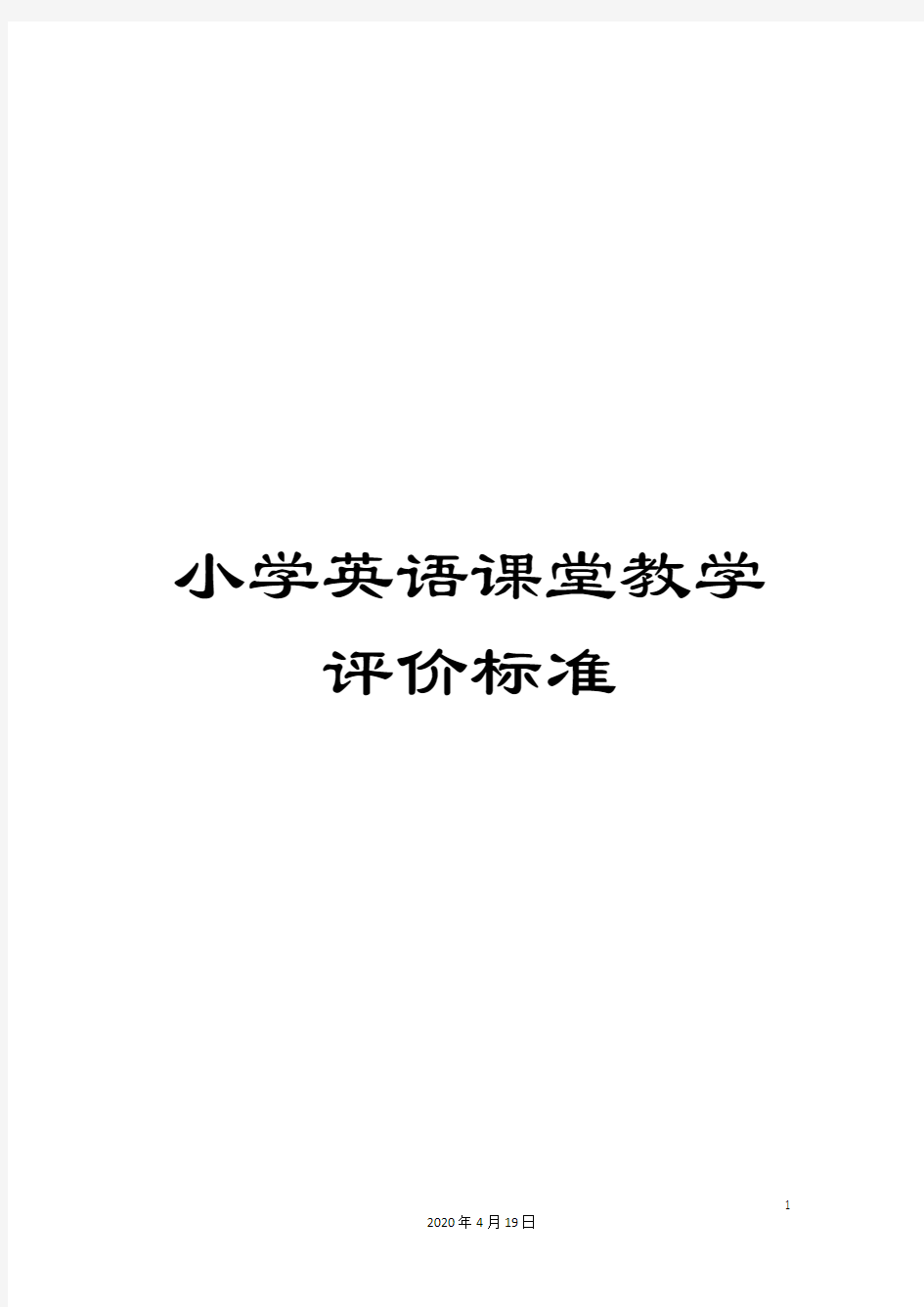 小学英语课堂教学评价标准

1

2020年4月19日